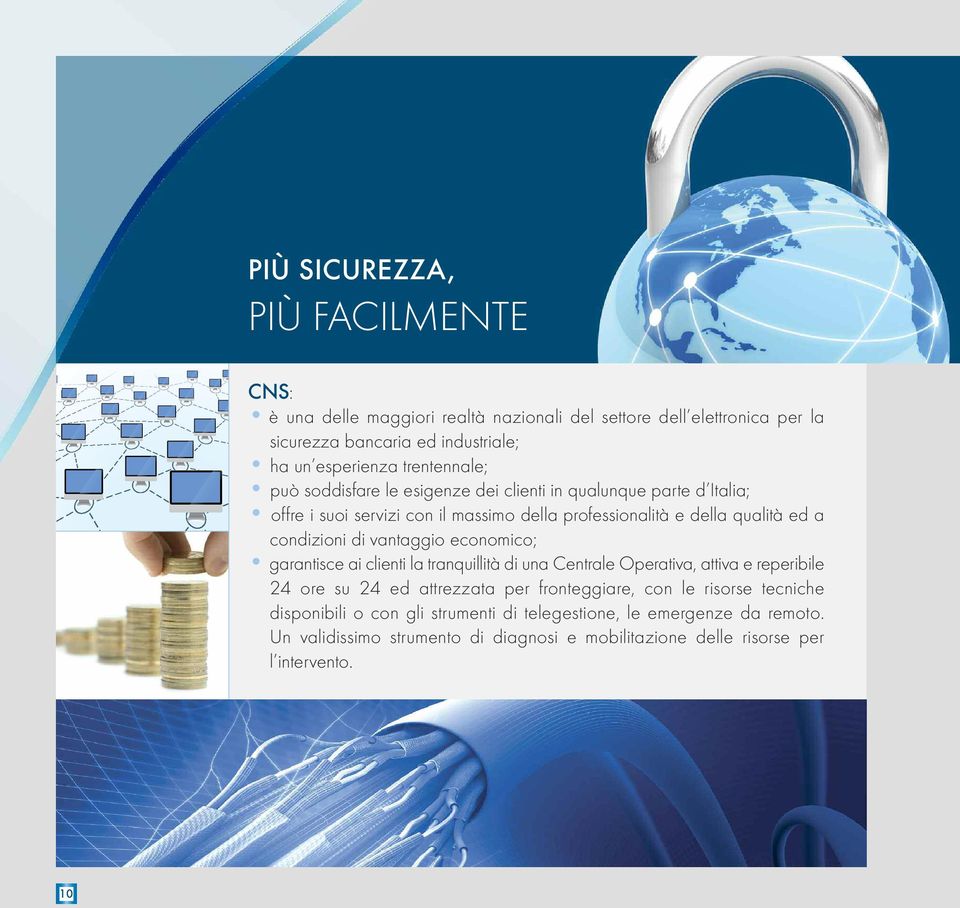 PIÙ SICUREZZA,
PIÙ FACILMENTE

CNS:
• è una delle maggiori realtà nazionali del settore dell'elettronica per la sicurezza bancaria ed industriale;
• ha un'esperienza trentennale;
• può soddisfare le esigenze dei clienti in qualunque parte d'Italia;
• offre i suoi servizi con il massimo della professionalità e della qualità ed a condizioni di vantaggio economico;
• garantisce ai clienti la tranquillità di una Centrale Operativa, attiva e reperibile 24 ore su 24 ed attrezzata per fronteggiare, con le risorse tecniche disponibili o con gli strumenti di telegestione, le emergenze da remoto. Un validissimo strumento di diagnosi e mobilitazione delle risorse per l'intervento.

10